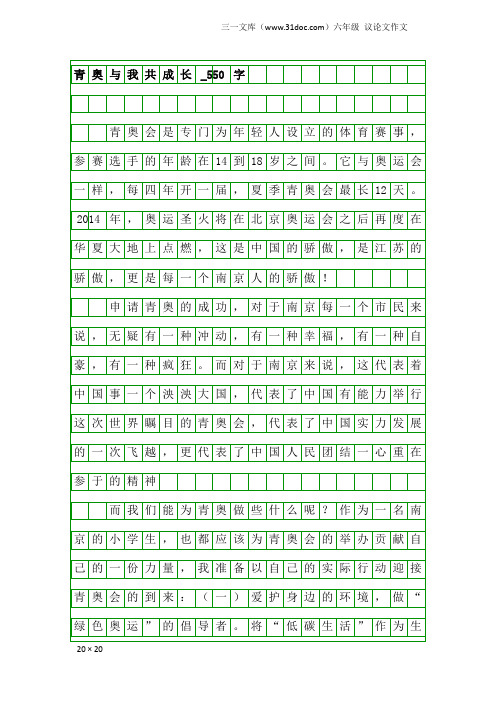 三一文库（www.31doc.com）六年级 议论文作文

青奥与我共成长_550字

青奥会是专门为年轻人设立的体育赛事，参赛选手的年龄在14到18岁之间。它与奥运会一样，每四年开一届，夏季青奥会最长12天。2014年，奥运圣火将在北京奥运会之后再度在华夏大地上点燃，这是中国的骄傲，是江苏的骄傲，更是每一个南京人的骄傲！

申请青奥的成功，对于南京每一个市民来说，无疑有一种冲动，有一种幸福，有一种自豪，有一种疯狂。而对于南京来说，这代表着中国事一个泱泱大国，代表了中国有能力举行这次世界瞩目的青奥会，代表了中国实力发展的一次飞越，更代表了中国人民团结一心重在参于的精神

而我们能为青奥做些什么呢？作为一名南京的小学生，也都应该为青奥会的举办贡献自己的一份力量，我准备以自己的实际行动迎接青奥会的到来：（一）爱护身边的环境，做“绿色奥运”的倡导者。将“低碳生活”作为生

20×20